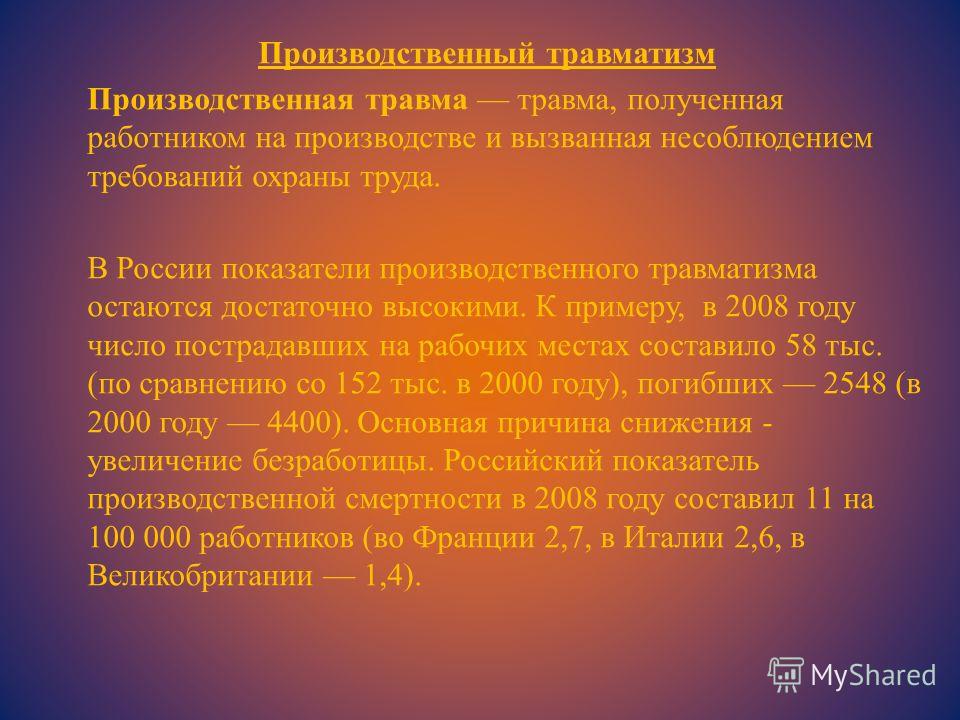 Производственный травматизм

Производственная травма — травма, полученная работником на производстве и вызванная несоблюдением требований охраны труда.

В России показатели производственного травматизма остаются достаточно высокими. К примеру, в 2008 году число пострадавших на рабочих местах составило 58 тыс. (по сравнению со 152 тыс. в 2000 году), погибших — 2548 (в 2000 году — 4400). Основная причина снижения - увеличение безработицы. Российский показатель производственной смертности в 2008 году составил 11 на 100 000 работников (во Франции 2,7, в Италии 2,6, в Великобритании — 1,4).

MyShared